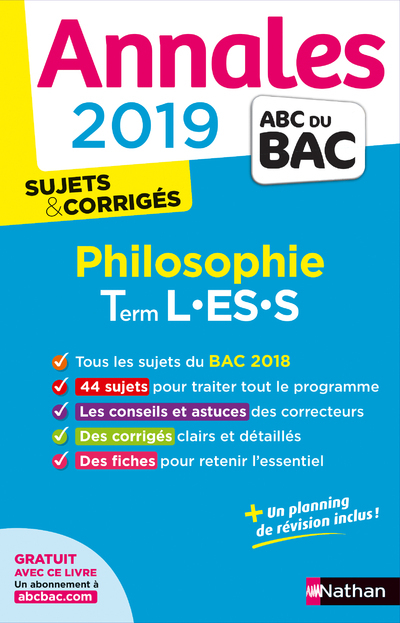 Annales 2019

ABC DU BAC

SUJETS & CORRIGÉS

Philosophie
Term L•ES•S

Tous les sujets du BAC 2018
44 sujets pour traiter tout le programme
Les conseils et astuces des correcteurs
Des corrigés clairs et détaillés
Des fiches pour retenir l'essentiel

+ Un planning de révision inclus !

GRATUIT AVEC CE LIVRE
Un abonnement à abcbac.com

Nathan